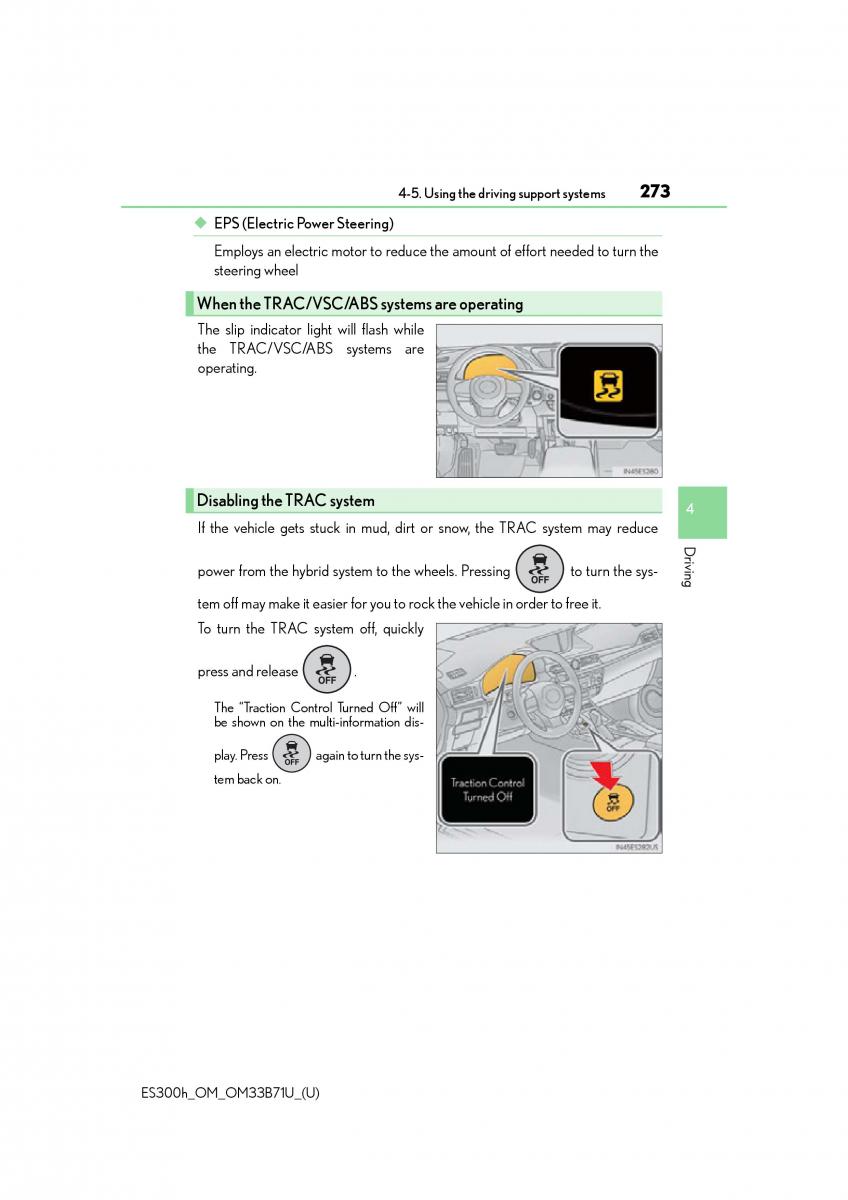 4-5. Using the driving support systems 273

◆ EPS (Electric Power Steering)

Employs an electric motor to reduce the amount of effort needed to turn the steering wheel

When the TRAC/VSC/ABS systems are operating

The slip indicator light will flash while the TRAC/VSC/ABS systems are operating.

IN45ES280

Disabling the TRAC system

If the vehicle gets stuck in mud, dirt or snow, the TRAC system may reduce power from the hybrid system to the wheels. Pressing OFF to turn the system off may make it easier for you to rock the vehicle in order to free it.

To turn the TRAC system off, quickly press and release OFF.

The "Traction Control Turned Off" will be shown on the multi-information display. Press OFF again to turn the system back on.

Traction Control Turned Off

OFF

IN45ES282US

4

Driving

ES300h_OM_OM33B71U_(U)